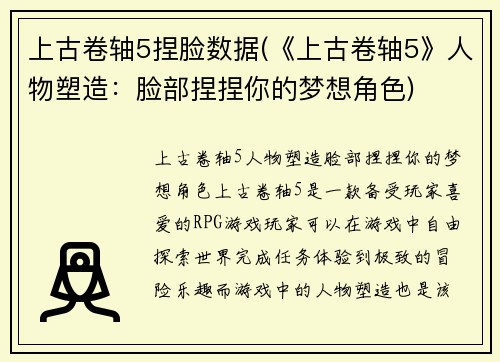 上古卷轴5捏脸数据(《上古卷轴5》人物塑造：脸部捏捏你的梦想角色)

上古卷轴5人物塑造脸部捏捏你的梦想角色上古卷轴5是一款备受玩家喜爱的RPG游戏玩家可以在游戏中自由探索世界完成任务体验到极致的冒险乐趣而游戏中的人物塑造也是该